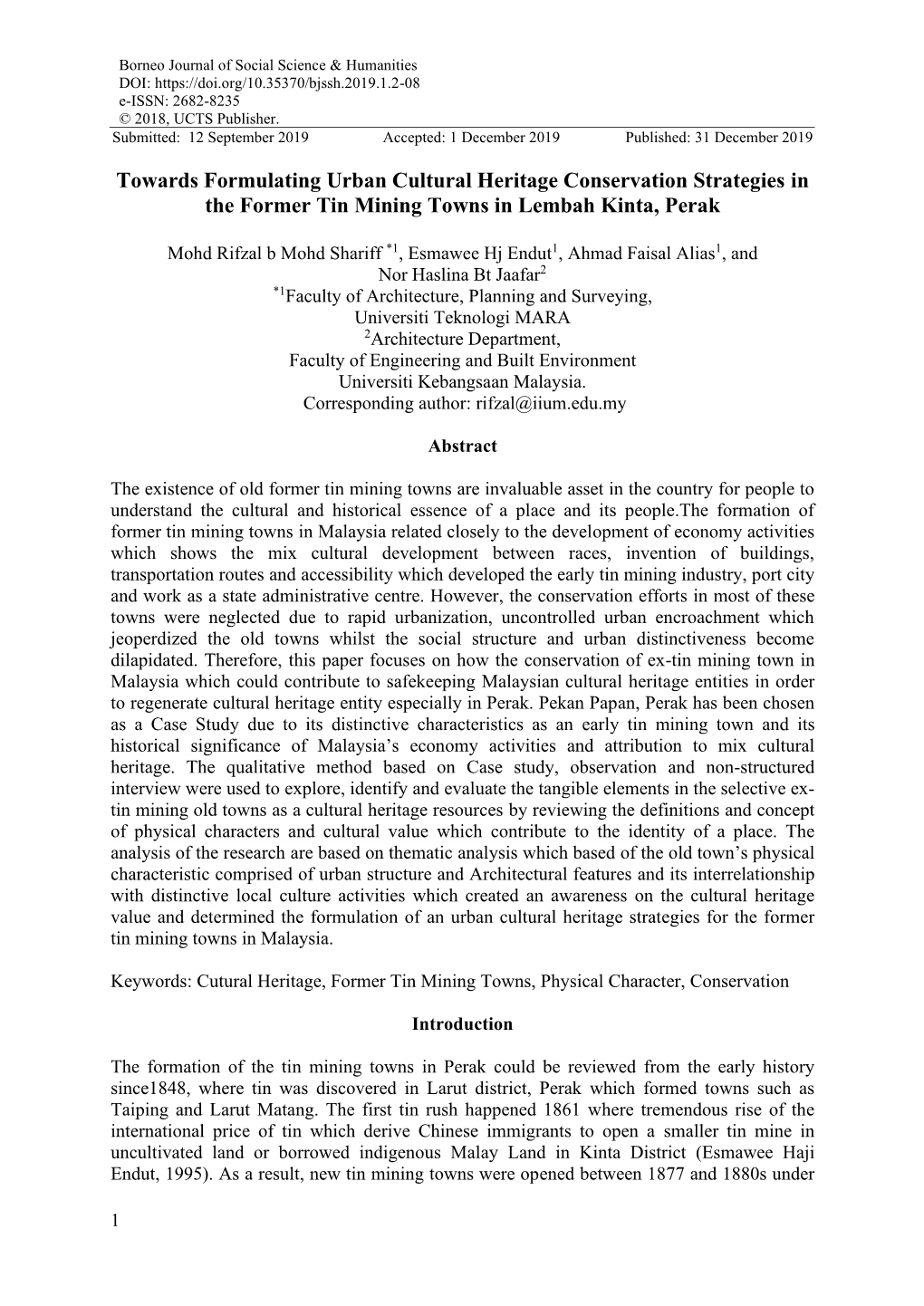 Borneo Journal of Social Science & Humanities
DOI: https://doi.org/10.35370/bjssh.2019.1.2-08
e-ISSN: 2682-8235
© 2018, UCTS Publisher.
Submitted: 12 September 2019 Accepted: 1 December 2019 Published: 31 December 2019

Towards Formulating Urban Cultural Heritage Conservation Strategies in the Former Tin Mining Towns in Lembah Kinta, Perak

Mohd Rifzal b Mohd Shariff $^{*1}$, Esmawee Hj Endut$^{1}$, Ahmad Faisal Alias$^{1}$, and Nor Haslina Bt Jaafar$^{2}$
$^{*1}$Faculty of Architecture, Planning and Surveying,
Universiti Teknologi MARA
$^{2}$Architecture Department,
Faculty of Engineering and Built Environment
Universiti Kebangsaan Malaysia.
Corresponding author: rifzal@iium.edu.my

Abstract

The existence of old former tin mining towns are invaluable asset in the country for people to understand the cultural and historical essence of a place and its people.The formation of former tin mining towns in Malaysia related closely to the development of economy activities which shows the mix cultural development between races, invention of buildings, transportation routes and accessibility which developed the early tin mining industry, port city and work as a state administrative centre. However, the conservation efforts in most of these towns were neglected due to rapid urbanization, uncontrolled urban encroachment which jeoperdized the old towns whilst the social structure and urban distinctiveness become dilapidated. Therefore, this paper focuses on how the conservation of ex-tin mining town in Malaysia which could contribute to safekeeping Malaysian cultural heritage entities in order to regenerate cultural heritage entity especially in Perak. Pekan Papan, Perak has been chosen as a Case Study due to its distinctive characteristics as an early tin mining town and its historical significance of Malaysia's economy activities and attribution to mix cultural heritage. The qualitative method based on Case study, observation and non-structured interview were used to explore, identify and evaluate the tangible elements in the selective ex-tin mining old towns as a cultural heritage resources by reviewing the definitions and concept of physical characters and cultural value which contribute to the identity of a place. The analysis of the research are based on thematic analysis which based of the old town's physical characteristic comprised of urban structure and Architectural features and its interrelationship with distinctive local culture activities which created an awareness on the cultural heritage value and determined the formulation of an urban cultural heritage strategies for the former tin mining towns in Malaysia.

Keywords: Cutural Heritage, Former Tin Mining Towns, Physical Character, Conservation

Introduction

The formation of the tin mining towns in Perak could be reviewed from the early history since1848, where tin was discovered in Larut district, Perak which formed towns such as Taiping and Larut Matang. The first tin rush happened 1861 where tremendous rise of the international price of tin which derive Chinese immigrants to open a smaller tin mine in uncultivated land or borrowed indigenous Malay Land in Kinta District (Esmawee Haji Endut, 1995). As a result, new tin mining towns were opened between 1877 and 1880s under

1